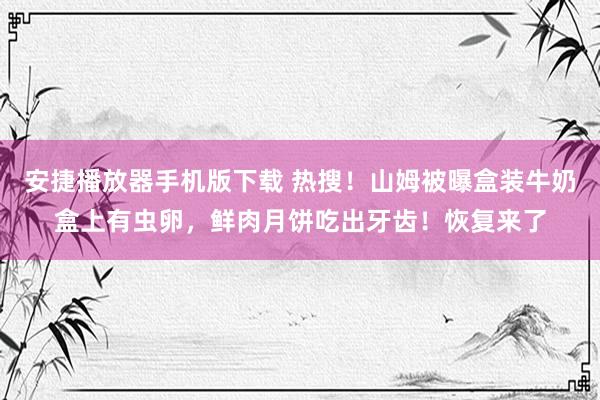 安捷播放器手机版下载 热搜！山姆被曝盒装牛奶盒上有虫卵，鲜肉月饼吃出牙齿！恢复来了